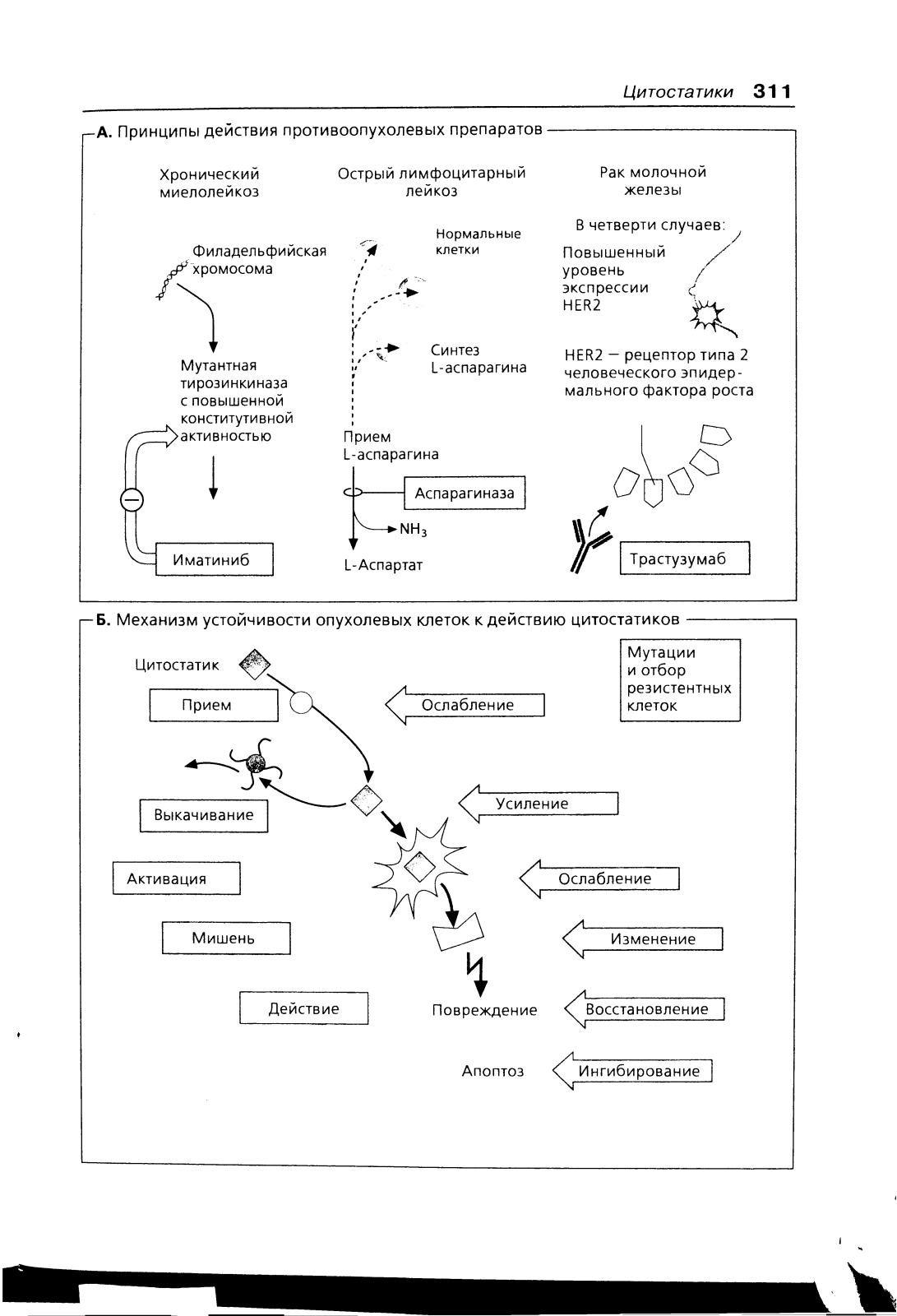 Цитостатики 311

А. Принципы действия противоопухолевых препаратов

Хронический миелолейкоз

Филадельфийская хромосома

Мутантная тирозинкиназа с повышенной конститутивной активностью

Иматиниб

Острый лимфоцитарный лейкоз

Нормальные клетки

Синтез L-аспарагина

Прием L-аспарагина

Аспарагиназа

$NH_3$

L-Аспартат

Рак молочной железы

В четверти случаев:

Повышенный уровень экспрессии HER2

HER2 — рецептор типа 2 человеческого эпидермального фактора роста

Трастузумаб

Б. Механизм устойчивости опухолевых клеток к действию цитостатиков

Цитостатик

Прием

Ослабление

Мутации и отбор резистентных клеток

Выкачивание

Усиление

Активация

Ослабление

Мишень

Изменение

Действие

Повреждение

Восстановление

Апоптоз

Ингибирование